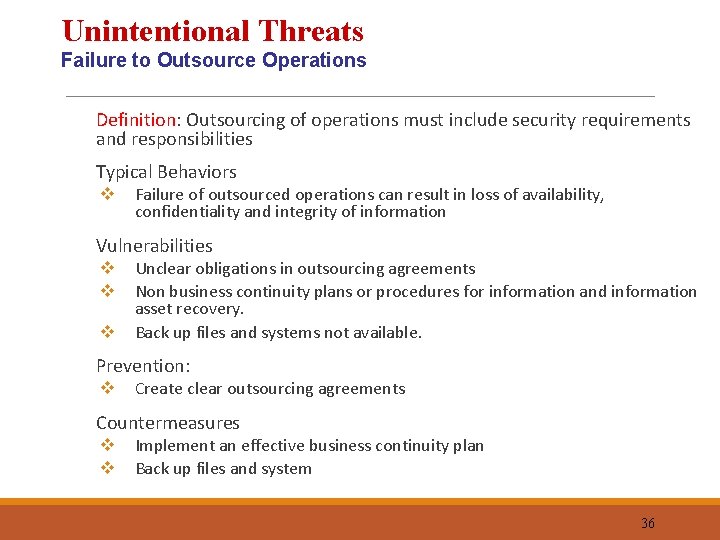 Unintentional Threats
Failure to Outsource Operations

Definition: Outsourcing of operations must include security requirements and responsibilities

Typical Behaviors
❖ Failure of outsourced operations can result in loss of availability, confidentiality and integrity of information

Vulnerabilities
❖ Unclear obligations in outsourcing agreements
❖ Non business continuity plans or procedures for information and information asset recovery.
❖ Back up files and systems not available.

Prevention:
❖ Create clear outsourcing agreements

Countermeasures
❖ Implement an effective business continuity plan
❖ Back up files and system

36